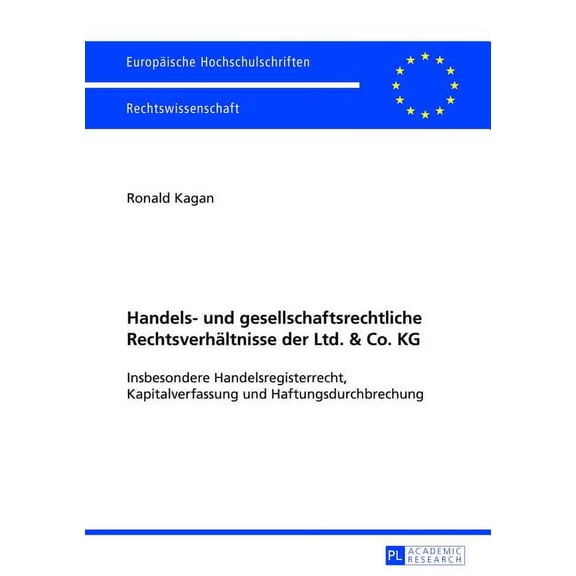 Europäische Hochschulschriften

Rechtswissenschaft

Ronald Kagan

Handels- und gesellschaftsrechtliche Rechtsverhältnisse der Ltd. & Co. KG

Insbesondere Handelsregisterrecht, Kapitalverfassung und Haftungsdurchbrechung

PL ACADEMIC RESEARCH